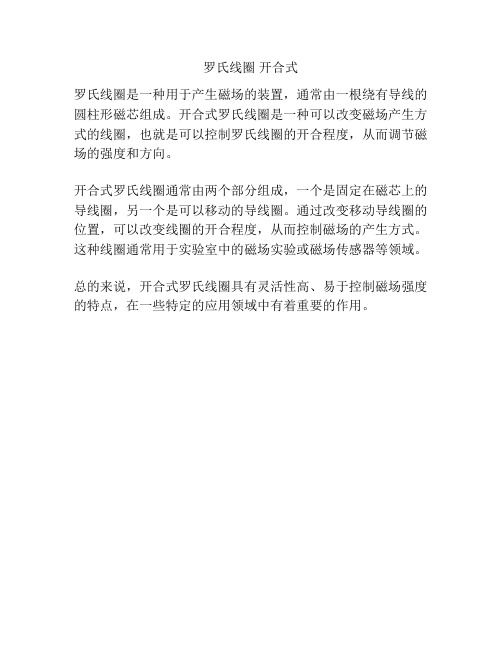 罗氏线圈 开合式

罗氏线圈是一种用于产生磁场的装置，通常由一根绕有导线的圆柱形磁芯组成。开合式罗氏线圈是一种可以改变磁场产生方式的线圈，也就是可以控制罗氏线圈的开合程度，从而调节磁场的强度和方向。

开合式罗氏线圈通常由两个部分组成，一个是固定在磁芯上的导线圈，另一个是可以移动的导线圈。通过改变移动导线圈的位置，可以改变线圈的开合程度，从而控制磁场的产生方式。这种线圈通常用于实验室中的磁场实验或磁场传感器等领域。

总的来说，开合式罗氏线圈具有灵活性高、易于控制磁场强度的特点，在一些特定的应用领域中有着重要的作用。